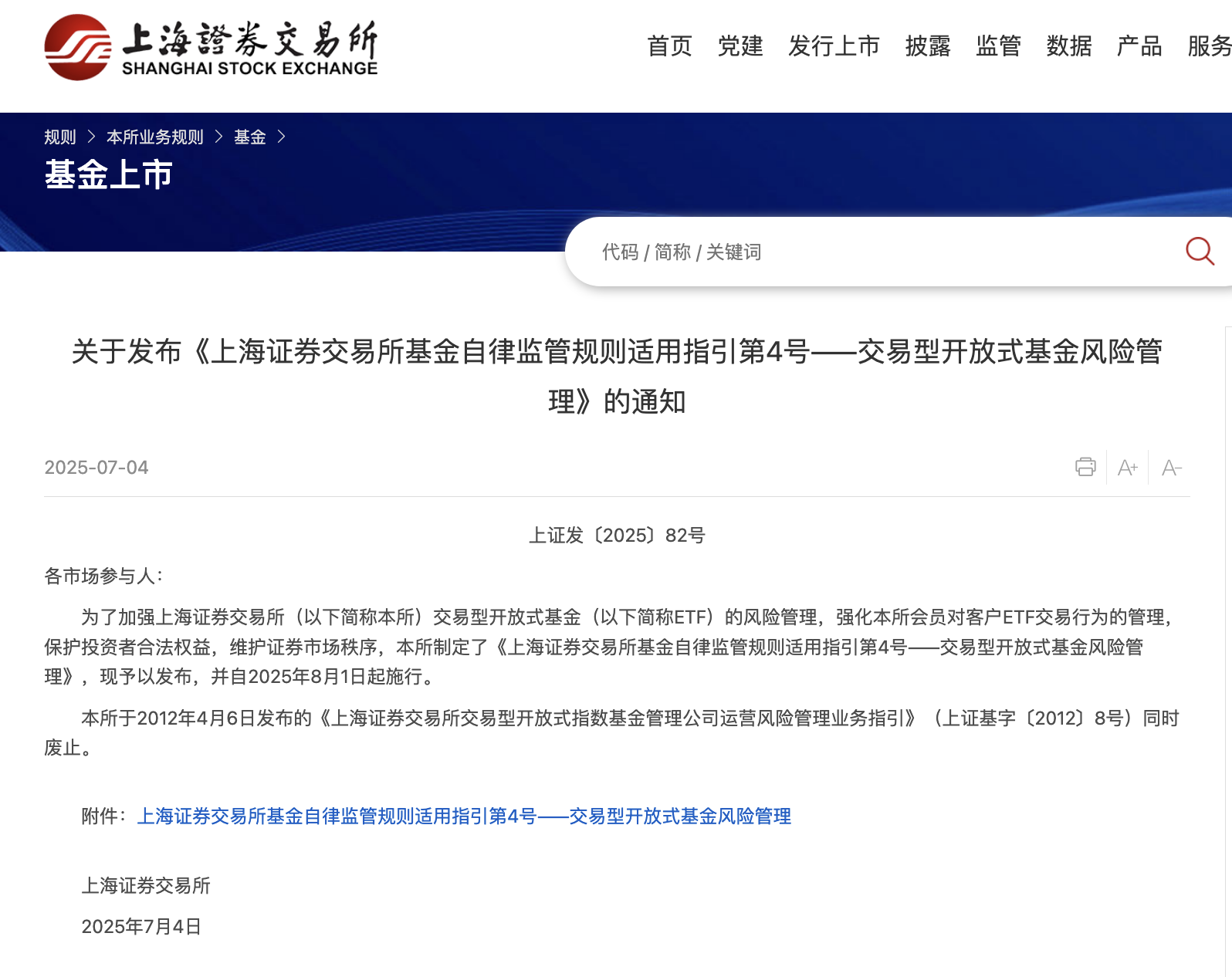 上海證券交易所
SHANGHAI STOCK EXCHANGE

首页 党建 发行上市 披露 监管 数据 产品 服务

规则 > 本所业务规则 > 基金 >

基金上市

代码 / 简称 / 关键词

关于发布《上海证券交易所基金自律监管规则适用指引第4号——交易型开放式基金风险管理》的通知

2025-07-04

A+ A-

上证发〔2025〕82号

各市场参与人：

为了加强上海证券交易所（以下简称本所）交易型开放式基金（以下简称ETF）的风险管理，强化本所会员对客户ETF交易行为的管理，保护投资者合法权益，维护证券市场秩序，本所制定了《上海证券交易所基金自律监管规则适用指引第4号——交易型开放式基金风险管理》，现予以发布，并自2025年8月1日起施行。

本所于2012年4月6日发布的《上海证券交易所交易型开放式指数基金管理公司运营风险管理业务指引》（上证基字〔2012〕8号）同时废止。

附件：上海证券交易所基金自律监管规则适用指引第4号——交易型开放式基金风险管理

上海证券交易所

2025年7月4日